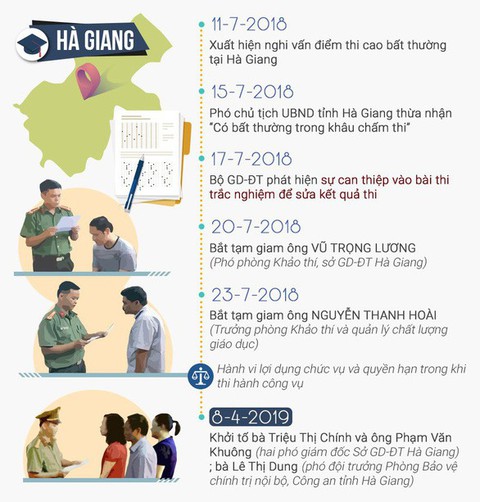 HÀ GIANG

11-7-2018
Xuất hiện nghi vấn điểm thi cao bất thường tại Hà Giang

15-7-2018
Phó chủ tịch UBND tỉnh Hà Giang thừa nhận "Có bất thường trong khâu chấm thi"

17-7-2018
Bộ GD-ĐT phát hiện sự can thiệp vào bài thi trắc nghiệm để sửa kết quả thi

20-7-2018
Bắt tạm giam ông VŨ TRỌNG LƯƠNG
(Phó phòng Khảo thí, sở GD-ĐT Hà Giang)

23-7-2018
Bắt tạm giam ông NGUYỄN THANH HOÀI
(Trưởng phòng Khảo thí và quản lý chất lượng giáo dục)

Hành vi lợi dụng chức vụ và quyền hạn trong khi thi hành công vụ

8-4-2019
Khởi tố bà Triệu Thị Chính và ông Phạm Văn Khuông (hai phó giám đốc Sở GD-ĐT Hà Giang) ; bà Lê Thị Dung (phó đội trưởng Phòng Bảo vệ chính trị nội bộ, Công an tỉnh Hà Giang)